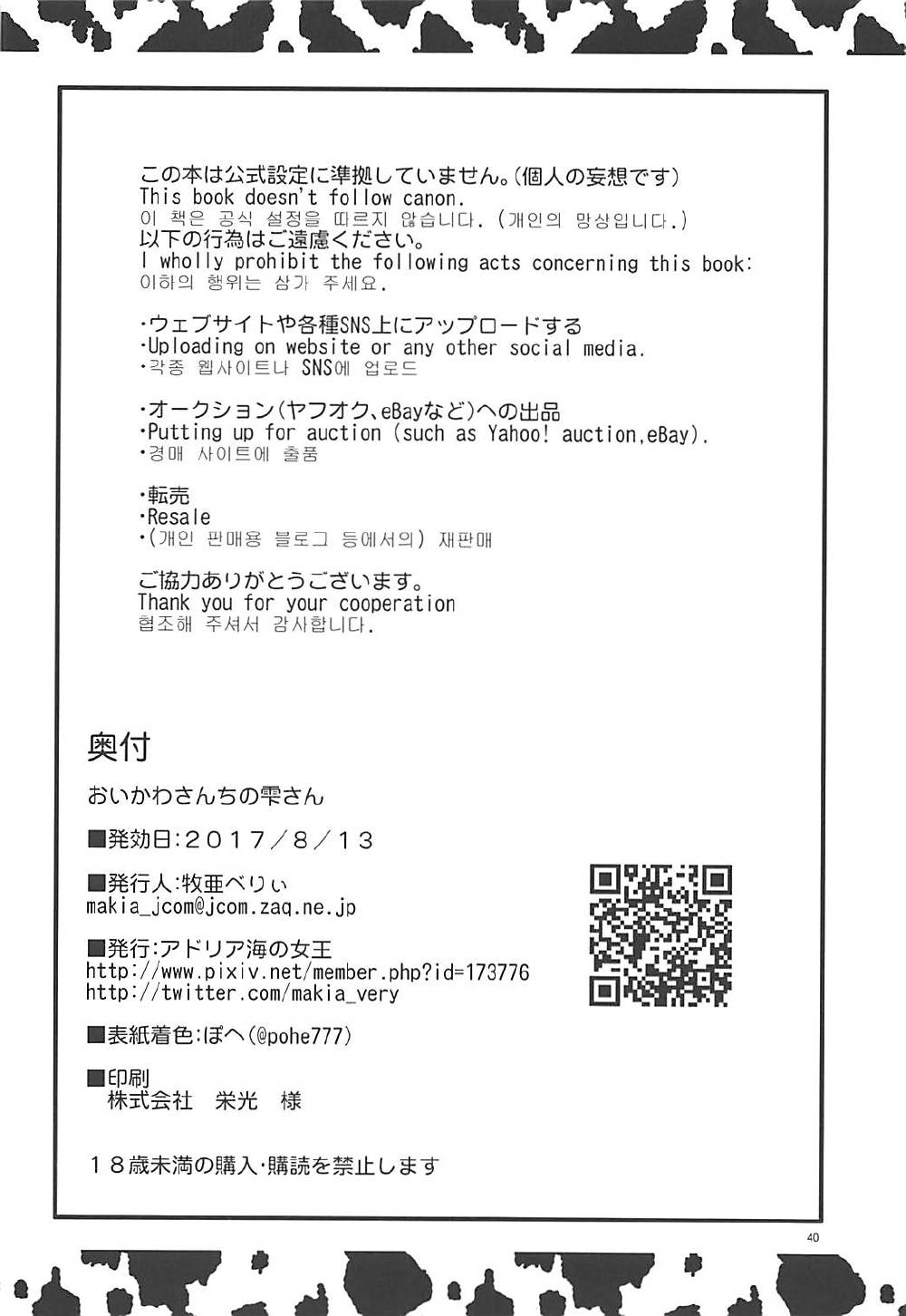 この本は公式設定に準拠していません。(個人の妄想です)
This book doesn't follow canon.
이 책은 공식 설정을 따르지 않습니다. (개인의 망상입니다.)
以下の行為はご遠慮ください。
I wholly prohibit the following acts concerning this book:
이하의 행위는 삼가 주세요.

・ウェブサイトや各種SNS上にアップロードする
・Uploading on website or any other social media.
・각종 웹사이트나 SNS에 업로드

・オークション(ヤフオク、eBayなど)への出品
・Putting up for auction (such as Yahoo! auction,eBay).
・경매 사이트에 출품

・転売
・Resale
・(개인 판매용 블로그 등에서의) 재판매

ご協力ありがとうございます。
Thank you for your cooperation
협조해 주셔서 감사합니다.

奥付

おいかわさんちの雫さん

■発効日:2017/8/13

■発行人:牧亜べりぃ
makia_jcom@jcom.zaq.ne.jp

■発行:アドリア海の女王
http://www.pixiv.net/member.php?id=173776
http://twitter.com/makia_very

■表紙着色:ぽへ(@pohe777)

■印刷
株式会社 栄光 様

18歳未満の購入・購読を禁止します

40